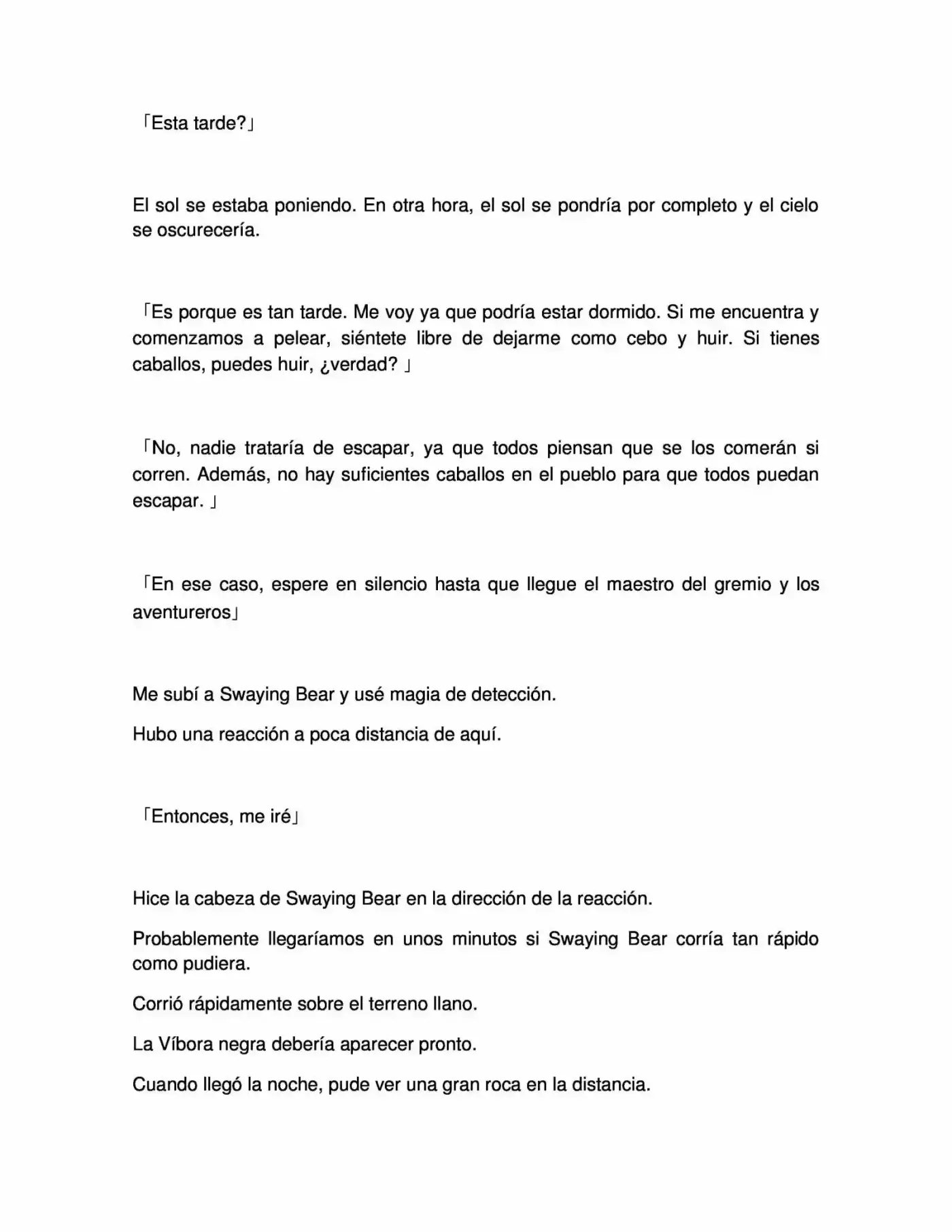 「Esta tarde?」

El sol se estaba poniendo. En otra hora, el sol se pondría por completo y el cielo se oscurecería.

「Es porque es tan tarde. Me voy ya que podría estar dormido. Si me encuentra y comenzamos a pelear, siéntete libre de dejarme como cebo y huir. Si tienes caballos, puedes huir, ¿verdad? 」

「No, nadie trataría de escapar, ya que todos piensan que se los comerán si corren. Además, no hay suficientes caballos en el pueblo para que todos puedan escapar. 」

「En ese caso, espere en silencio hasta que llegue el maestro del gremio y los aventureros」

Me subí a Swaying Bear y usé magia de detección.

Hubo una reacción a poca distancia de aquí.

「Entonces, me iré」

Hice la cabeza de Swaying Bear en la dirección de la reacción.

Probablemente llegaríamos en unos minutos si Swaying Bear corría tan rápido como pudiera.

Corrió rápidamente sobre el terreno llano.

La Víbora negra debería aparecer pronto.

Cuando llegó la noche, pude ver una gran roca en la distancia.